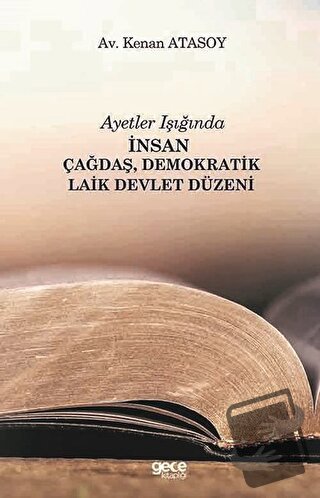 Av. Kenan ATASOY

Ayetler Işığında
İNSAN
ÇAĞDAŞ, DEMOKRATİK
LAİK DEVLET DÜZENİ

gece kitaplığı